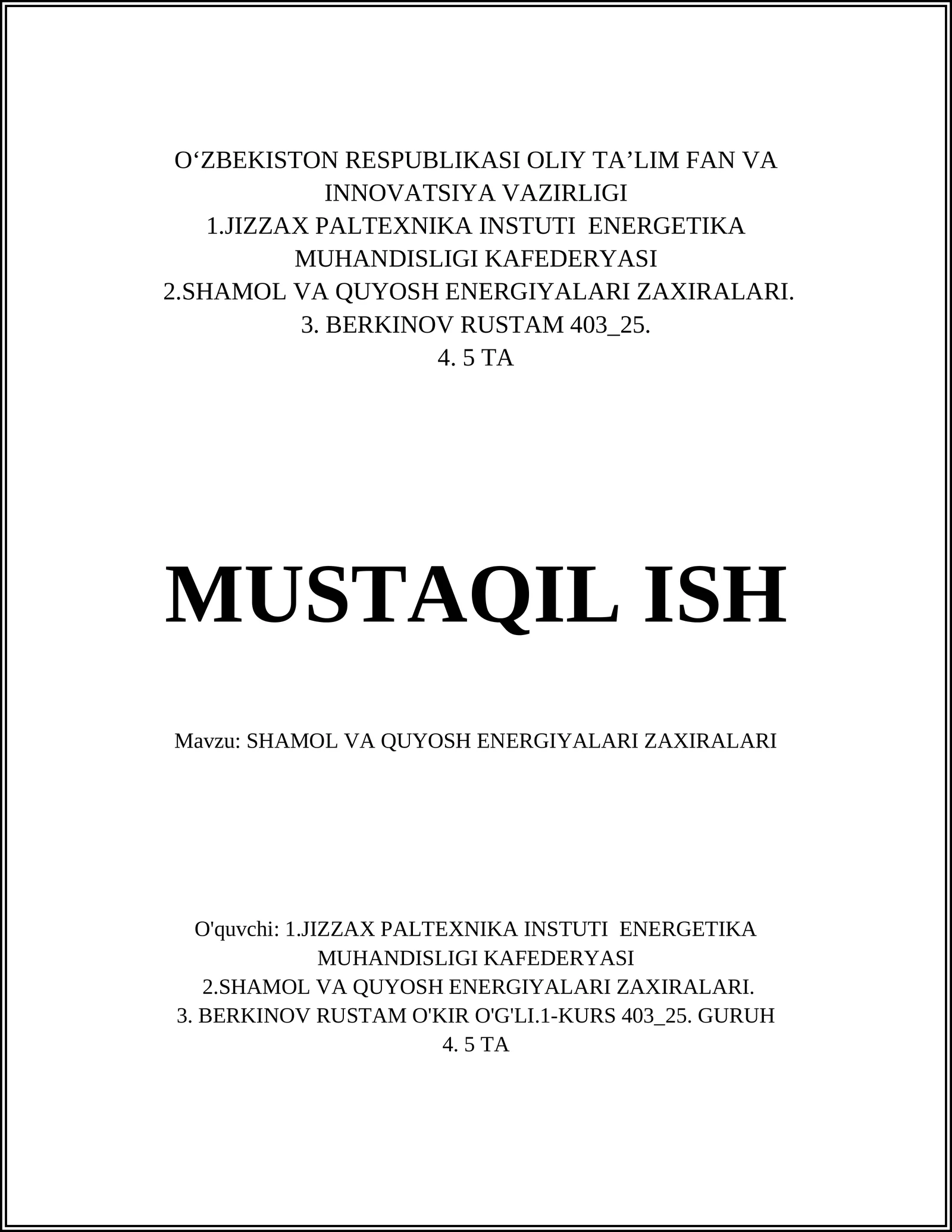 O'ZBEKISTON RESPUBLIKASI OLIY TA'LIM FAN VA INNOVATSIYA VAZIRLIGI
1.JIZZAX PALTEXNIKA INSTUTI ENERGETIKA MUHANDISLIGI KAFEDERYASI
2.SHAMOL VA QUYOSH ENERGIYALARI ZAXIRALARI.
3. BERKINOV RUSTAM 403_25.
4. 5 TA

MUSTAQIL ISH

Mavzu: SHAMOL VA QUYOSH ENERGIYALARI ZAXIRALARI

O'quvchi: 1.JIZZAX PALTEXNIKA INSTUTI ENERGETIKA MUHANDISLIGI KAFEDERYASI
2.SHAMOL VA QUYOSH ENERGIYALARI ZAXIRALARI.
3. BERKINOV RUSTAM O'KIR O'G'LI.1-KURS 403_25. GURUH
4. 5 TA